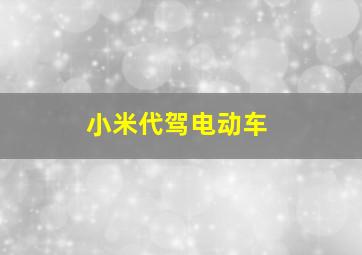 小米代驾电动车